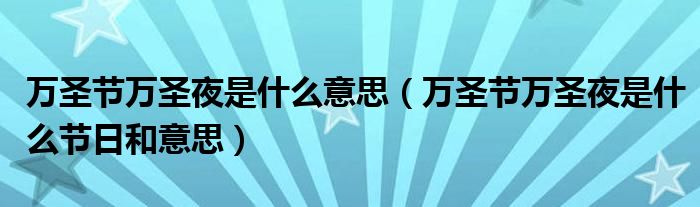 万圣节万圣夜是什么意思（万圣节万圣夜是什么节日和意思）